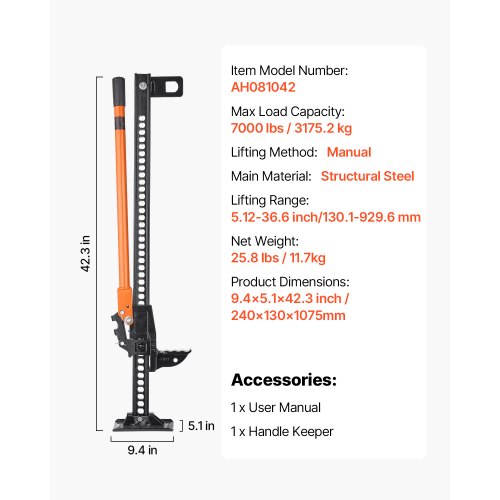 42.3 in

5.1 in

9.4 in

Item Model Number:
AH081042

Max Load Capacity:
7000 lbs / 3175.2 kg

Lifting Method: Manual

Main Material: Structural Steel

Lifting Range:
5.12-36.6 inch/130.1-929.6 mm

Net Weight:
25.8 lbs / 11.7kg

Product Dimensions:
9.4×5.1×42.3 inch /
240×130×1075mm

Accessories:

1 x User Manual

1 x Handle Keeper